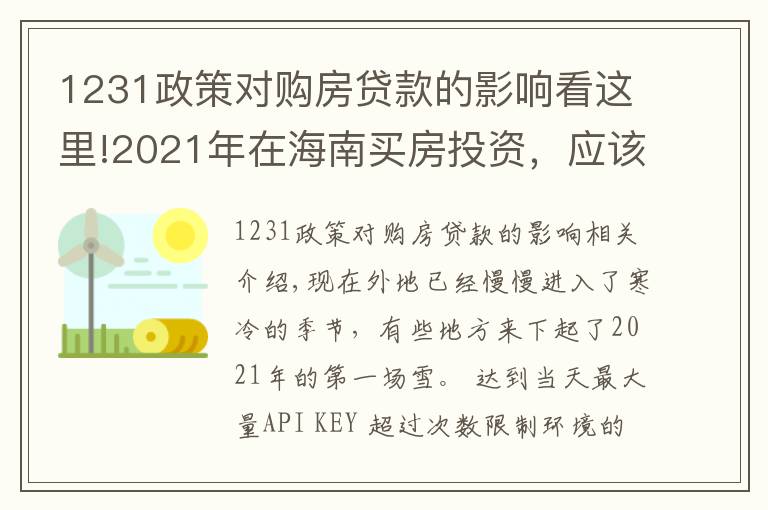 1231政策对购房贷款的影响看这里!2021年在海南买房投资，应该

1231政策对购房贷款的影响相关介绍，现在外地已经慢慢进入了寒冷的季节，有些地方来下起了2021年的第一场雪。 达到当天最大量API KEY 超过次数限制环境的